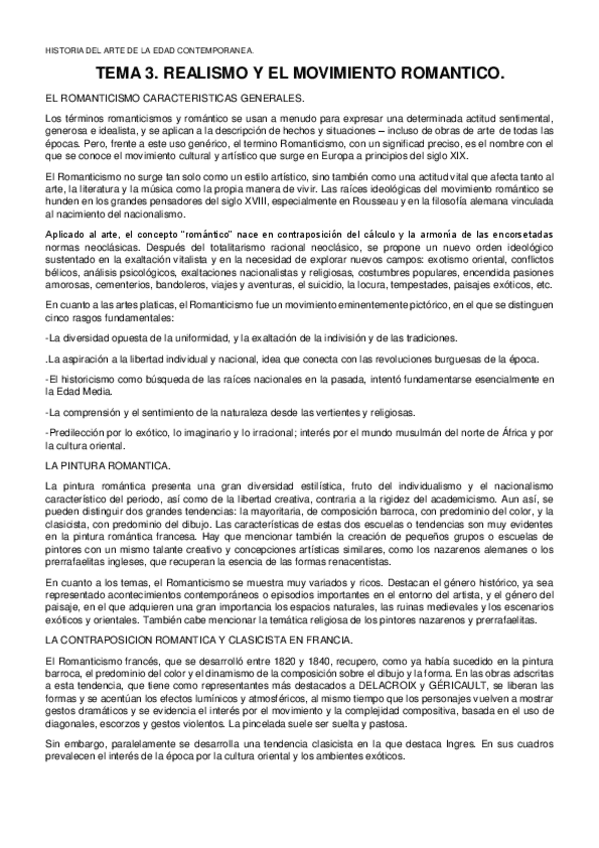 HISTORIA DEL ARTE DE LA EDAD CONTEMPORANEA.

TEMA 3. REALISMO Y EL MOVIMIENTO ROMANTICO.

EL ROMANTICISMO CARACTERISTICAS GENERALES.

Los términos romanticismos y romántico se usan a menudo para expresar una determinada actitud sentimental, generosa e idealista, y se aplican a la descripción de hechos y situaciones – incluso de obras de arte de todas las épocas. Pero, frente a este uso genérico, el termino Romanticismo, con un significad preciso, es el nombre con el que se conoce el movimiento cultural y artístico que surge en Europa a principios del siglo XIX.

El Romanticismo no surge tan solo como un estilo artístico, sino también como una actitud vital que afecta tanto al arte, la literatura y la música como la propia manera de vivir. Las raíces ideológicas del movimiento romántico se hunden en los grandes pensadores del siglo XVIII, especialmente en Rousseau y en la filosofía alemana vinculada al nacimiento del nacionalismo.

Aplicado al arte, el concepto "romántico" nace en contraposición del cálculo y la armonía de las encorsetadas normas neoclásicas. Después del totalitarismo racional neoclásico, se propone un nuevo orden ideológico sustentado en la exaltación vitalista y en la necesidad de explorar nuevos campos: exotismo oriental, conflictos bélicos, análisis psicológicos, exaltaciones nacionalistas y religiosas, costumbres populares, encendida pasiones amorosas, cementerios, bandoleros, viajes y aventuras, el suicidio, la locura, tempestades, paisajes exóticos, etc.

En cuanto a las artes platicas, el Romanticismo fue un movimiento eminentemente pictórico, en el que se distinguen cinco rasgos fundamentales:

-La diversidad opuesta de la uniformidad, y la exaltación de la indivisión y de las tradiciones.

.La aspiración a la libertad individual y nacional, idea que conecta con las revoluciones burguesas de la época.

-El historicismo como búsqueda de las raíces nacionales en la pasada, intentó fundamentarse esencialmente en la Edad Media.

-La comprensión y el sentimiento de la naturaleza desde las vertientes y religiosas.

-Predilección por lo exótico, lo imaginario y lo irracional; interés por el mundo musulmán del norte de África y por la cultura oriental.

LA PINTURA ROMANTICA.

La pintura romántica presenta una gran diversidad estilística, fruto del individualismo y el nacionalismo característico del periodo, así como de la libertad creativa, contraria a la rigidez del academicismo. Aun así, se pueden distinguir dos grandes tendencias: la mayoritaria, de composición barroca, con predominio del color, y la clasicista, con predominio del dibujo. Las características de estas dos escuelas o tendencias son muy evidentes en la pintura romántica francesa. Hay que mencionar también la creación de pequeños grupos o escuelas de pintores con un mismo talante creativo y concepciones artísticas similares, como los nazarenos alemanes o los prerrafaelitas ingleses, que recuperan la esencia de las formas renacentistas.

En cuanto a los temas, el Romanticismo se muestra muy variados y ricos. Destacan el género histórico, ya sea representado acontecimientos contemporáneos o episodios importantes en el entorno del artista, y el género del paisaje, en el que adquieren una gran importancia los espacios naturales, las ruinas medievales y los escenarios exóticos y orientales. También cabe mencionar la temática religiosa de los pintores nazarenos y prerrafaelitas.

LA CONTRAPOSICION ROMANTICA Y CLASICISTA EN FRANCIA.

El Romanticismo francés, que se desarrolló entre 1820 y 1840, recupero, como ya había sucedido en la pintura barroca, el predominio del color y el dinamismo de la composición sobre el dibujo y la forma. En las obras adscritas a esta tendencia, que tiene como representantes más destacados a DELACROIX y GÉRICAULT, se liberan las formas y se acentúan los efectos lumínicos y atmosféricos, al mismo tiempo que los personajes vuelven a mostrar gestos dramáticos y se evidencia el interés por el movimiento y la complejidad compositiva, basada en el uso de diagonales, escorzos y gestos violentos. La pincelada suele ser suelta y pastosa.

Sin embargo, paralelamente se desarrolla una tendencia clasicista en la que destaca Ingres. En sus cuadros prevalecen el interés de la época por la cultura oriental y los ambientes exóticos.